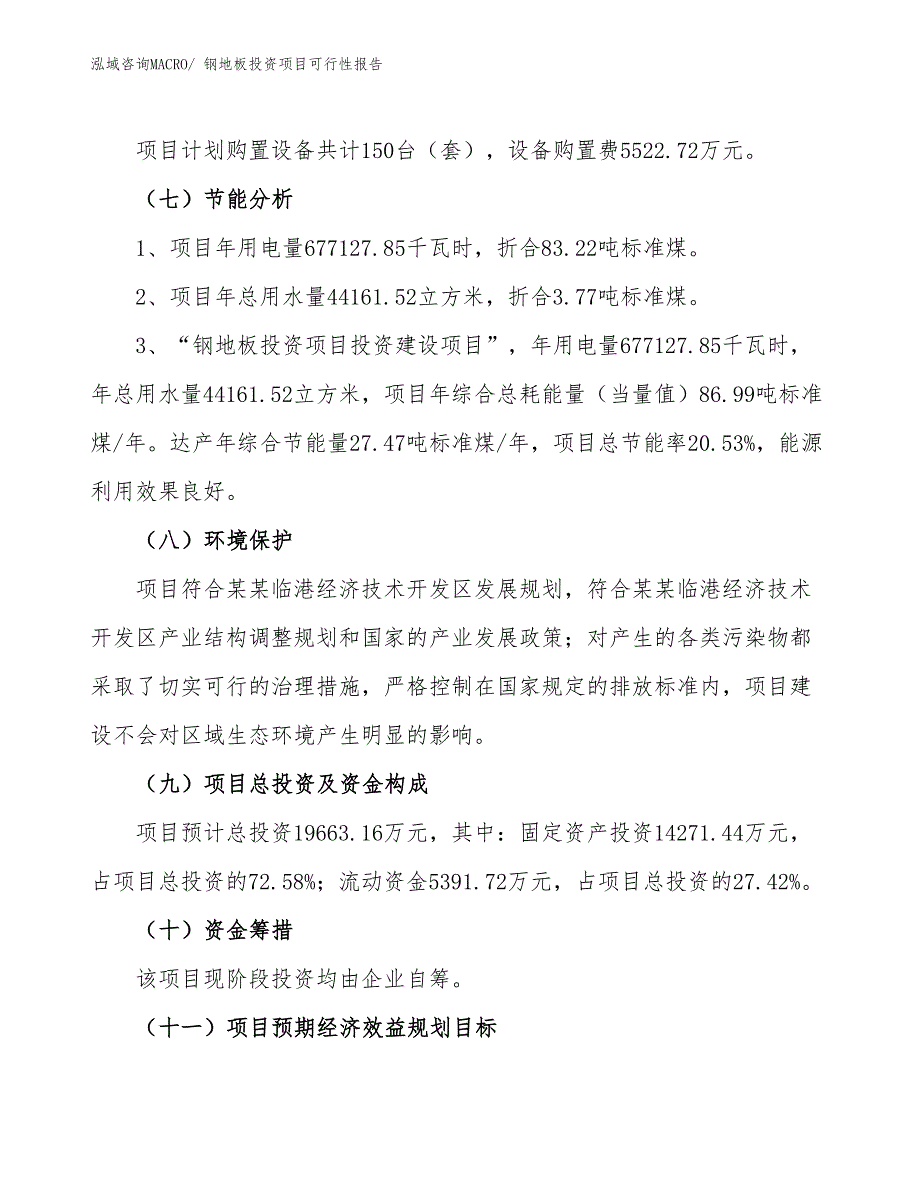 泓域咨询MACRO/ 钢地板投资项目可行性报告

项目计划购置设备共计150台（套），设备购置费5522.72万元。

（七）节能分析

1、项目年用电量677127.85千瓦时，折合83.22吨标准煤。

2、项目年总用水量44161.52立方米，折合3.77吨标准煤。

3、“钢地板投资项目投资建设项目”，年用电量677127.85千瓦时，年总用水量44161.52立方米，项目年综合总耗能量（当量值）86.99吨标准煤/年。达产年综合节能量27.47吨标准煤/年，项目总节能率20.53%，能源利用效果良好。

（八）环境保护

项目符合某某临港经济技术开发区发展规划，符合某某临港经济技术开发区产业结构调整规划和国家的产业发展政策；对产生的各类污染物都采取了切实可行的治理措施，严格控制在国家规定的排放标准内，项目建设不会对区域生态环境产生明显的影响。

（九）项目总投资及资金构成

项目预计总投资19663.16万元，其中：固定资产投资14271.44万元，占项目总投资的72.58%；流动资金5391.72万元，占项目总投资的27.42%。

（十）资金筹措

该项目现阶段投资均由企业自筹。

（十一）项目预期经济效益规划目标